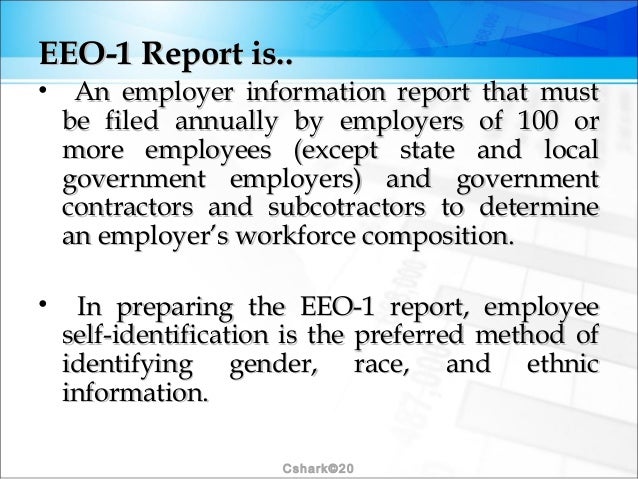 EEO-1 Report is..

• An employer information report that must be filed annually by employers of 100 or more employees (except state and local government employers) and government contractors and subcotractors to determine an employer's workforce composition.

• In preparing the EEO-1 report, employee self-identification is the preferred method of identifying gender, race, and ethnic information.

Cshark©20